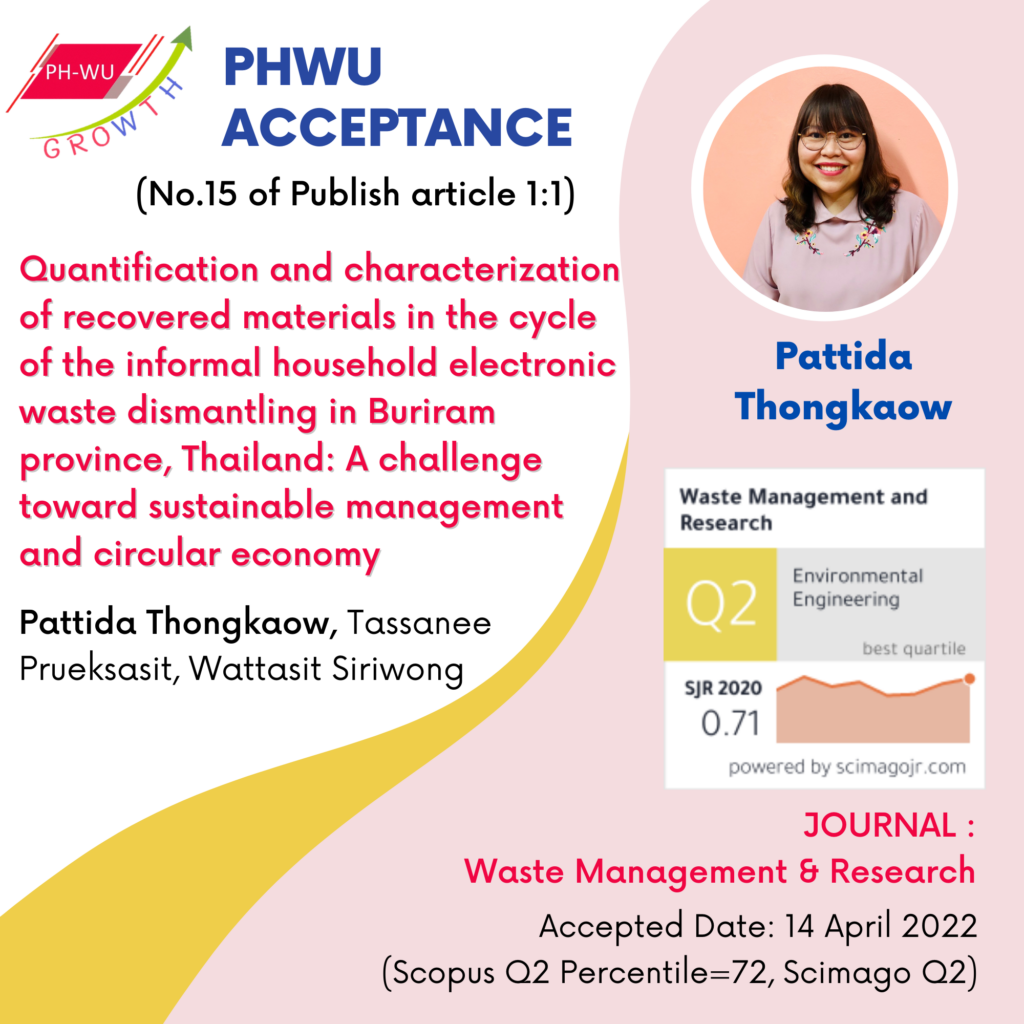 PH-WU
GROWTH

PHWU ACCEPTANCE
(No.15 of Publish article 1:1)

Quantification and characterization of recovered materials in the cycle of the informal household electronic waste dismantling in Buriram province, Thailand: A challenge toward sustainable management and circular economy

Pattida Thongkaow, Tassanee Prueksasit, Wattasit Siriwong

Pattida Thongkaow

Waste Management and Research

Q2

Environmental Engineering

best quartile

SJR 2020

0.71

powered by scimagojr.com

JOURNAL :
Waste Management & Research

Accepted Date: 14 April 2022
(Scopus Q2 Percentile=72, Scimago Q2)